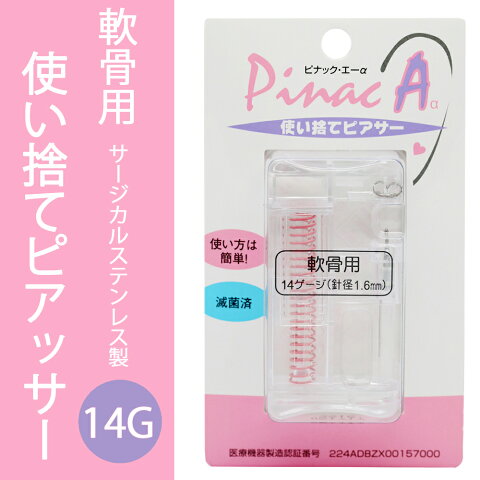 軟骨用

使い捨てピアッサー

サージカルステンレス製

14G

ピナック・エーα

Pinac Aα

使い捨てピアサー

使い方は簡単!

滅菌済

軟骨用
14ゲージ(針径1.6㎜)

医療機器製造認証番号 224ADBZX00157000